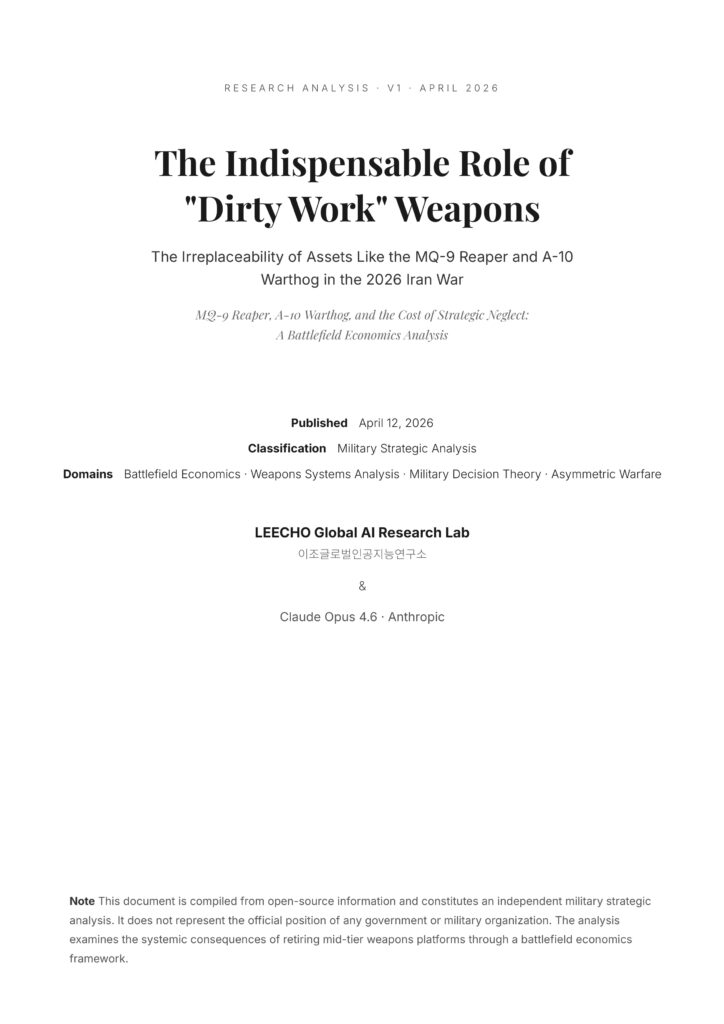 RESEARCH ANALYSIS · V1 · APRIL 2026

The Indispensable Role of "Dirty Work" Weapons

The Irreplaceability of Assets Like the MQ-9 Reaper and A-10 Warthog in the 2026 Iran War

MQ-9 Reaper, A-10 Warthog, and the Cost of Strategic Neglect: A Battlefield Economics Analysis

Published April 12, 2026

Classification Military Strategic Analysis

Domains Battlefield Economics · Weapons Systems Analysis · Military Decision Theory · Asymmetric Warfare

LEECHO Global AI Research Lab

이조글로벌인공지능연구소

&

Claude Opus 4.6 · Anthropic

Note This document is compiled from open-source information and constitutes an independent military strategic analysis. It does not represent the official position of any government or military organization. The analysis examines the systemic consequences of retiring mid-tier weapons platforms through a battlefield economics framework.